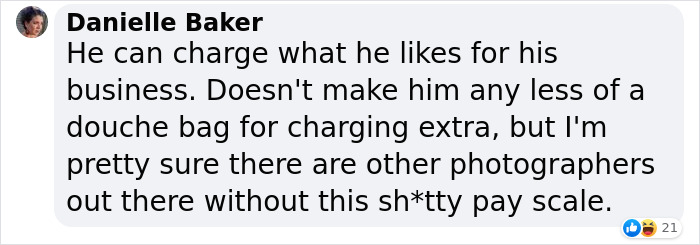 Danielle Baker
He can charge what he likes for his business. Doesn't make him any less of a douche bag for charging extra, but I'm pretty sure there are other photographers out there without this sh*tty pay scale.

21